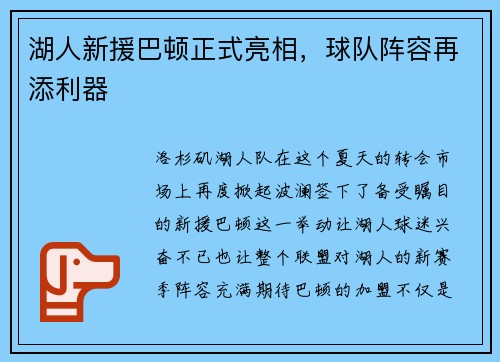 湖人新援巴顿正式亮相，球队阵容再添利器

洛杉矶湖人队在这个夏天的转会市场上再度掀起波澜签下了备受瞩目的新援巴顿这一举动让湖人球迷兴奋不已也让整个联盟对湖人的新赛季阵容充满期待巴顿的加盟不仅是